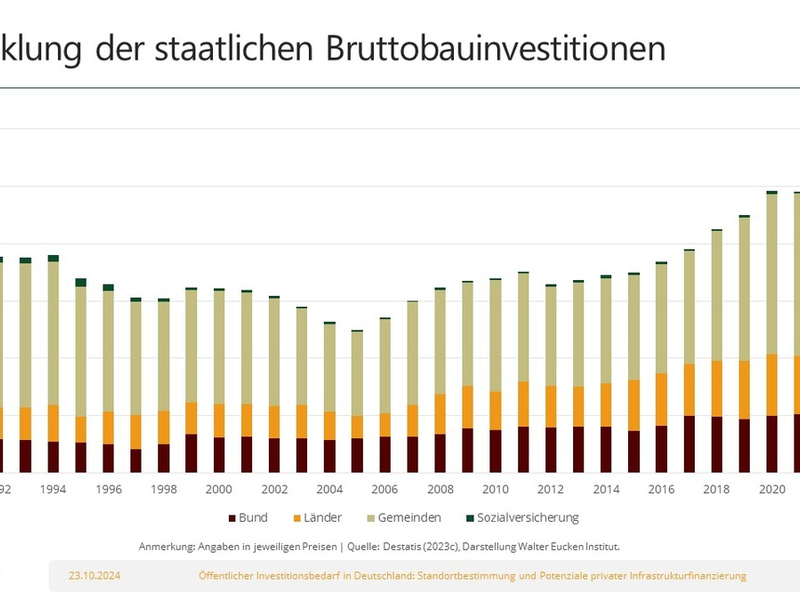 klung der staatlichen Bruttobauinvestitionen

92 1994 1996 1998 2000 2002 2004 2006 2008 2010 2012 2014 2016 2018 2020

Bund Länder Gemeinden Sozialversicherung

Anmerkung: Angaben in jeweiligen Preisen | Quelle: Destatis (2023c), Darstellung Walter Eucken Institut.

23.10.2024 Öffentlicher Investitionsbedarf in Deutschland: Standortbestimmung und Potenziale privater Infrastrukturfinanzierung